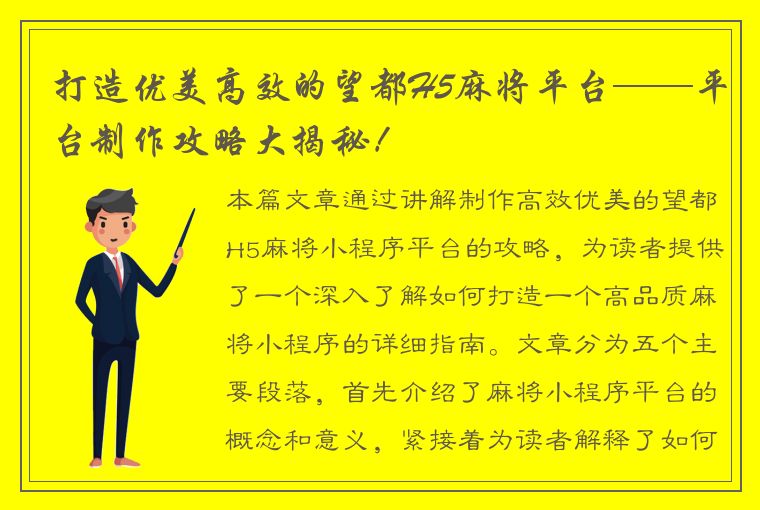 打造优美高效的望都H5麻将平台——平台制作攻略大揭秘！

本篇文章通过讲解制作高效优美的望都H5麻将小程序平台的攻略，为读者提供了一个深入了解如何打造一个高品质麻将小程序的详细指南。文章分为五个主要段落，首先介绍了麻将小程序平台的概念和意义，紧接着为读者解释了如何